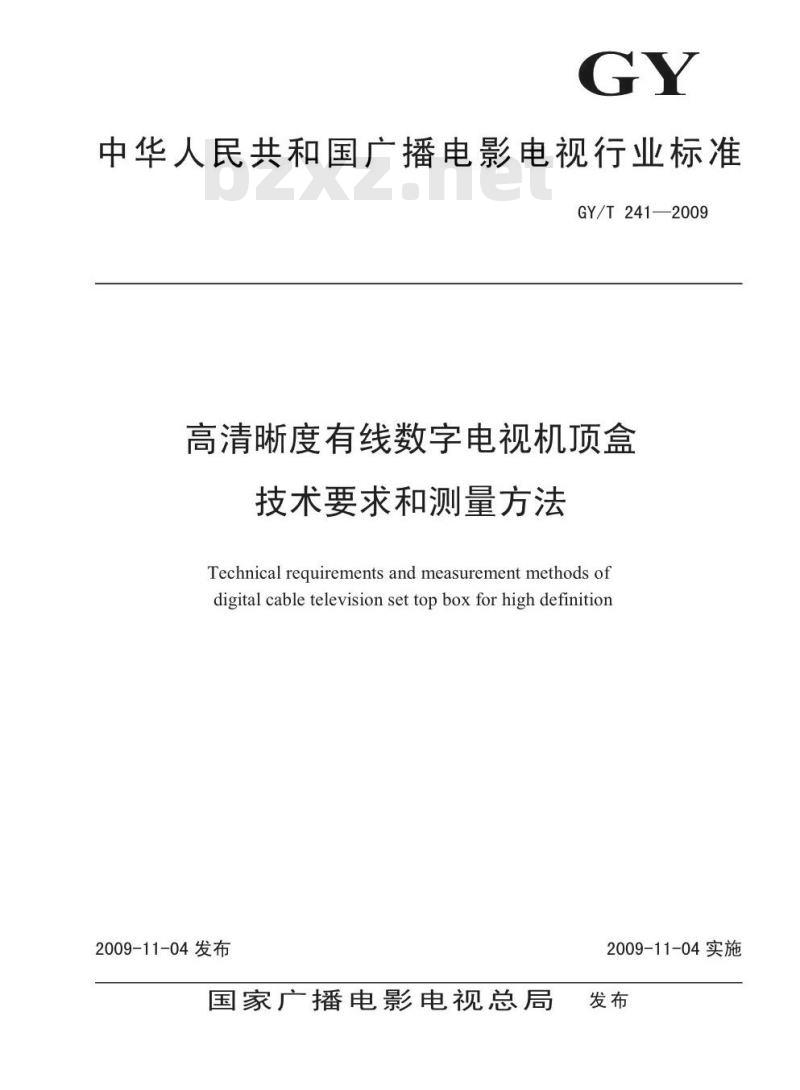 GY

中华人民共和国广播电影电视行业标准

bzxz.net

GY/T 241—2009

高清晰度有线数字电视机顶盒
技术要求和测量方法

Technical requirements and measurement methods of digital cable television set top box for high definition

2009-11-04 发布

2009-11-04 实施

国家广播电影电视总局 发布